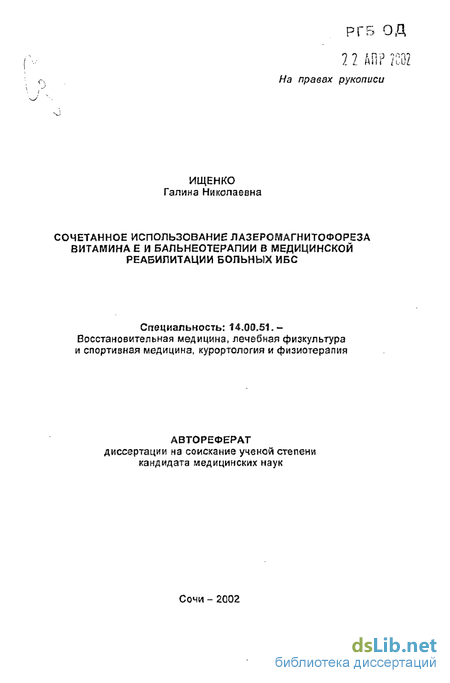 РГБ ОД

22 АПР 2002

На правах рукописи

ИЩЕНКО
Галина Николаевна

СОЧЕТАННОЕ ИСПОЛЬЗОВАНИЕ ЛАЗЕРОМАГНИТОФОРЕЗА ВИТАМИНА Е И БАЛЬНЕОТЕРАПИИ В МЕДИЦИНСКОЙ РЕАБИЛИТАЦИИ БОЛЬНЫХ ИБС

Специальность: 14.00.51. – Восстановительная медицина, лечебная физкультура и спортивная медицина, курортология и физиотерапия

АВТОРЕФЕРАТ
диссертации на соискание ученой степени кандидата медицинских наук

Сочи – 2002

dsLib.net
библиотека диссертаций